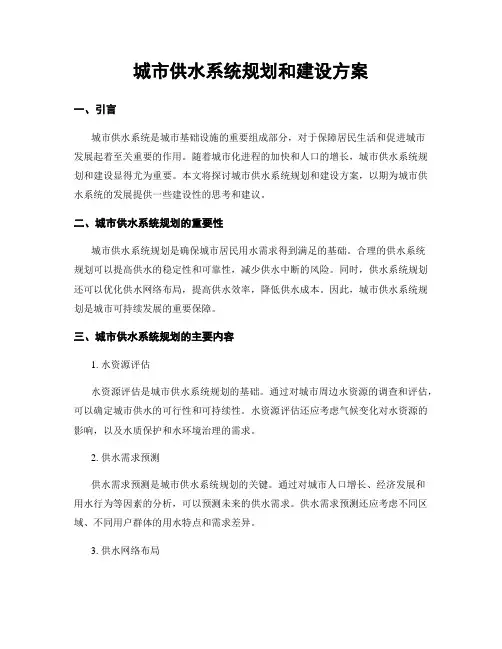 城市供水系统规划和建设方案

一、引言

城市供水系统是城市基础设施的重要组成部分，对于保障居民生活和促进城市发展起着至关重要的作用。随着城市化进程的加快和人口的增长，城市供水系统规划和建设显得尤为重要。本文将探讨城市供水系统规划和建设方案，以期为城市供水系统的发展提供一些建设性的思考和建议。

二、城市供水系统规划的重要性

城市供水系统规划是确保城市居民用水需求得到满足的基础。合理的供水系统规划可以提高供水的稳定性和可靠性，减少供水中断的风险。同时，供水系统规划还可以优化供水网络布局，提高供水效率，降低供水成本。因此，城市供水系统规划是城市可持续发展的重要保障。

三、城市供水系统规划的主要内容

1. 水资源评估

水资源评估是城市供水系统规划的基础。通过对城市周边水资源的调查和评估，可以确定城市供水的可行性和可持续性。水资源评估还应考虑气候变化对水资源的影响，以及水质保护和水环境治理的需求。

2. 供水需求预测

供水需求预测是城市供水系统规划的关键。通过对城市人口增长、经济发展和用水行为等因素的分析，可以预测未来的供水需求。供水需求预测还应考虑不同区域、不同用户群体的用水特点和需求差异。

3. 供水网络布局